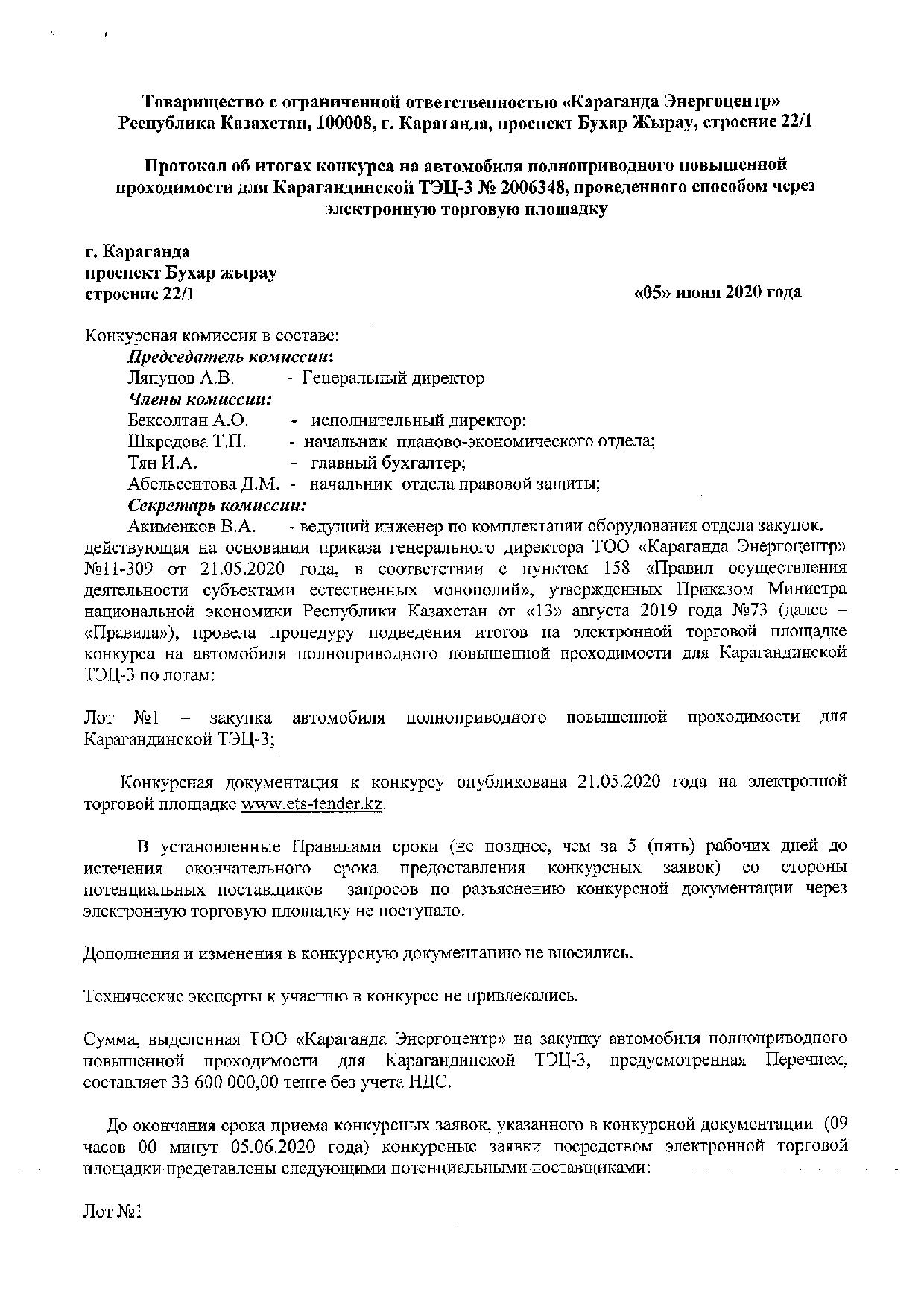 Товарищество с ограниченной ответственностью «Караганда Энергоцентр»
Республика Казахстан, 100008, г. Караганда, проспект Бухар Жырау, строение 22/1

Протокол об итогах конкурса на автомобиля полноприводного повышенной проходимости для Карагандинской ТЭЦ-3 № 2006348, проведенного способом через электронную торговую площадку

г. Караганда
проспект Бухар жырау
строение 22/1 «05» июня 2020 года

Конкурсная комиссия в составе:
Председатель комиссии:
Ляпунов А.В. - Генеральный директор
Члены комиссии:
Бексолтан А.О. - исполнительный директор;
Шкредова Т.П. - начальник планово-экономического отдела;
Тян И.А. - главный бухгалтер;
Абельсеитова Д.М. - начальник отдела правовой защиты;
Секретарь комиссии:
Акименков В.А. - ведущий инженер по комплектации оборудования отдела закупок.
действующая на основании приказа генерального директора ТОО «Караганда Энергоцентр» №11-309 от 21.05.2020 года, в соответствии с пунктом 158 «Правил осуществления деятельности субъектами естественных монополий», утвержденных Приказом Министра национальной экономики Республики Казахстан от «13» августа 2019 года №73 (далее – «Правила»), провела процедуру подведения итогов на электронной торговой площадке конкурса на автомобиля полноприводного повышенной проходимости для Карагандинской ТЭЦ-3 по лотам:

Лот №1 – закупка автомобиля полноприводного повышенной проходимости для Карагандинской ТЭЦ-3;

Конкурсная документация к конкурсу опубликована 21.05.2020 года на электронной торговой площадке www.ets-tender.kz.

В установленные Правилами сроки (не позднее, чем за 5 (пять) рабочих дней до истечения окончательного срока предоставления конкурсных заявок) со стороны потенциальных поставщиков запросов по разъяснению конкурсной документации через электронную торговую площадку не поступало.

Дополнения и изменения в конкурсную документацию не вносились.

Технические эксперты к участию в конкурсе не привлекались.

Сумма, выделенная ТОО «Караганда Энергоцентр» на закупку автомобиля полноприводного повышенной проходимости для Карагандинской ТЭЦ-3, предусмотренная Перечнем, составляет 33 600 000,00 тенге без учета НДС.

До окончания срока приема конкурсных заявок, указанного в конкурсной документации (09 часов 00 минут 05.06.2020 года) конкурсные заявки посредством электронной торговой площадки представлены следующими потенциальными поставщиками:

Лот №1